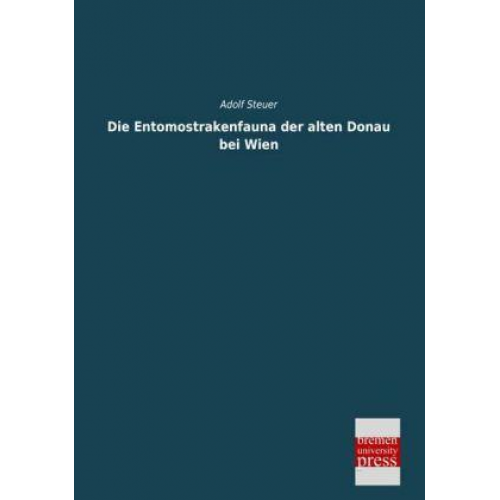 Adolf Steuer

Die Entomostrakenfauna der alten Donau bei Wien

bremen
university
press